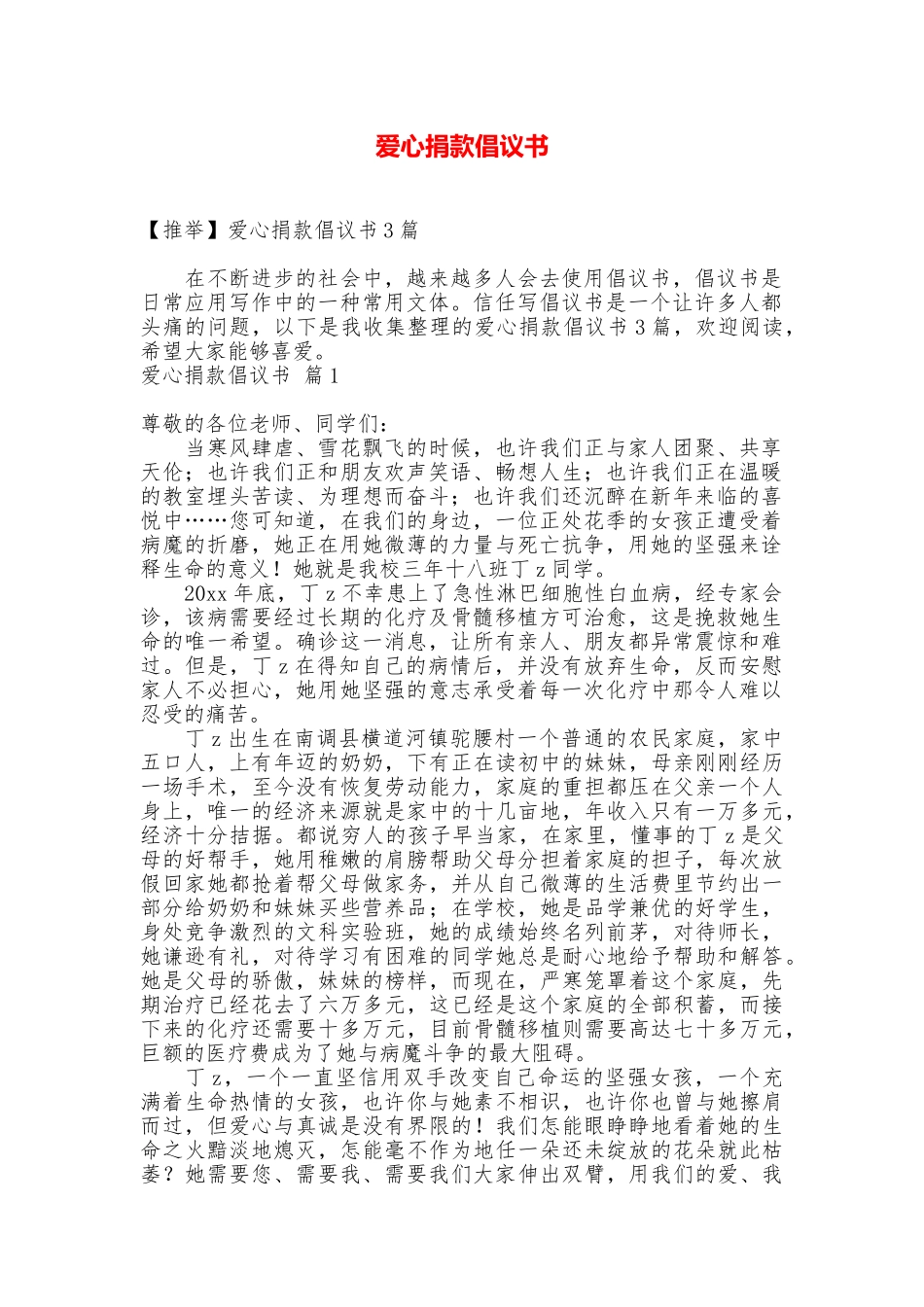 爱心捐款倡议书

【推举】爱心捐款倡议书3篇

在不断进步的社会中，越来越多人会去使用倡议书，倡议书是日常应用写作中的一种常用文体。信任写倡议书是一个让许多人都头痛的问题，以下是我收集整理的爱心捐款倡议书3篇，欢迎阅读，希望大家能够喜爱。
爱心捐款倡议书 篇1

尊敬的各位老师、同学们：
当寒风肆虐、雪花飘飞的时候，也许我们正与家人团聚、共享天伦；也许我们正和朋友欢声笑语、畅想人生；也许我们正在温暖的教室埋头苦读、为理想而奋斗；也许我们还沉醉在新年来临的喜悦中……您可知道，在我们的身边，一位正处花季的女孩正遭受着病魔的折磨，她正在用她微薄的力量与死亡抗争，用她的坚强来诠释生命的意义！她就是我校三年十八班丁z同学。
20xx年底，丁z不幸患上了急性淋巴细胞性白血病，经专家会诊，该病需要经过长期的化疗及骨髓移植方可治愈，这是挽救她生命的唯一希望。确诊这一消息，让所有亲人、朋友都异常震惊和难过。但是，丁z在得知自己的病情后，并没有放弃生命，反而安慰家人不必担心，她用她坚强的意志承受着每一次化疗中那令人难以忍受的痛苦。
丁z出生在南调县横道河镇驼腰村一个普通的农民家庭，家中五口人，上有年迈的奶奶，下有正在读初中的妹妹，母亲刚刚经历一场手术，至今没有恢复劳动能力，家庭的重担都压在父亲一个人身上，唯一的经济来源就是家中的十几亩地，年收入只有一万多元，经济十分拮据。都说穷人的孩子早当家，在家里，懂事的丁z是父母的好帮手，她用稚嫩的肩膀帮助父母分担着家庭的担子，每次放假回家她都抢着帮父母做家务，并从自己微薄的生活费里节约出一部分给奶奶和妹妹买些营养品；在学校，她是品学兼优的好学生，身处竞争激烈的文科实验班，她的成绩始终名列前茅，对待师长，她谦逊有礼，对待学习有困难的同学她总是耐心地给予帮助和解答。她是父母的骄傲，妹妹的榜样，而现在，严寒笼罩着这个家庭，先期治疗已经花去了六万多元，这已经是这个家庭的全部积蓄，而接下来的化疗还需要十多万元，目前骨髓移植则需要高达七十多万元，巨额的医疗费成为了她与病魔斗争的最大阻碍。
丁z，一个一直坚信用双手改变自己命运的坚强女孩，一个充满着生命热情的女孩，也许你与她素不相识，也许你也曾与她擦肩而过，但爱心与真诚是没有界限的！我们怎能眼睁睁地看着她的生命之火黯淡地熄灭，怎能毫不作为地任一朵还未绽放的花朵就此枯萎？她需要您、需要我、需要我们大家伸出双臂，用我们的爱、我